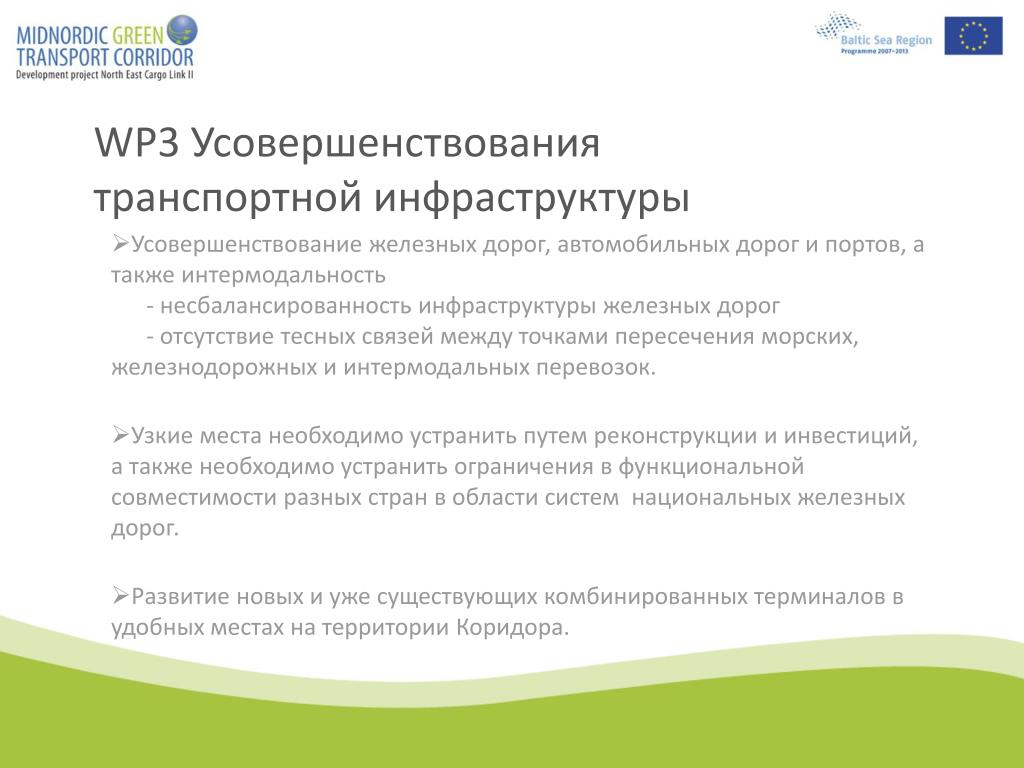 MIDNORDIC GREEN TRANSPORT CORRIDOR
Development project North East Cargo Link II

Baltic Sea Region
Programme 2007–2013

WP3 Усовершенствования транспортной инфраструктуры

➢Усовершенствование железных дорог, автомобильных дорог и портов, а также интермодальность
- несбалансированность инфраструктуры железных дорог
- отсутствие тесных связей между точками пересечения морских, железнодорожных и интермодальных перевозок.

➢Узкие места необходимо устранить путем реконструкции и инвестиций, а также необходимо устранить ограничения в функциональной совместимости разных стран в области систем национальных железных дорог.

➢Развитие новых и уже существующих комбинированных терминалов в удобных местах на территории Коридора.